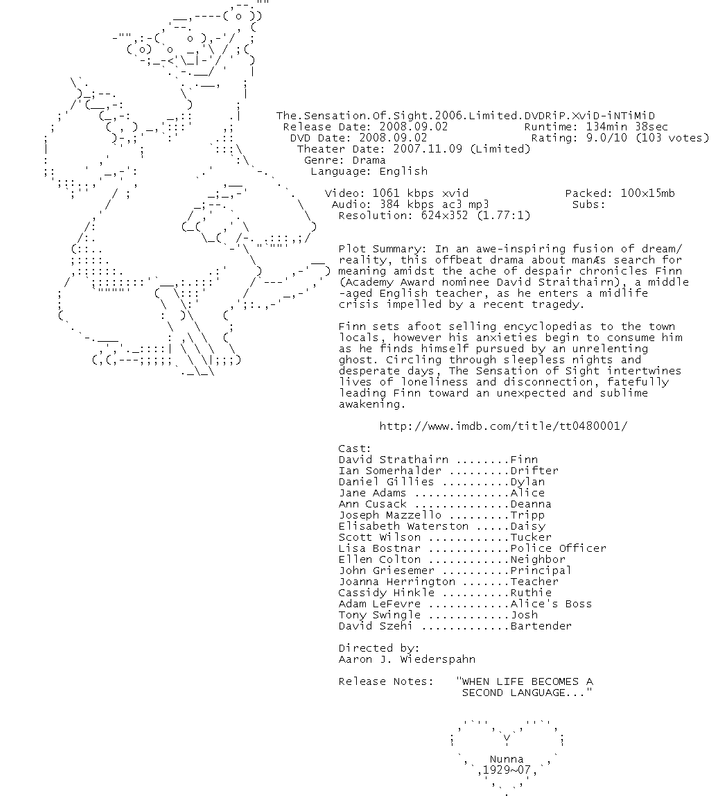 The.Sensation.Of.Sight.2006.Limited.DVDRiP.XviD-iNTiMiD
Release Date: 2008.09.02 Runtime: 134min 38sec
DVD Date: 2008.09.02 Rating: 9.0/10 (103 votes)
Theater Date: 2007.11.09 (Limited)
Genre: Drama
Language: English

Video: 1061 kbps xvid Packed: 100x15mb
Audio: 384 kbps ac3 mp3 Subs:
Resolution: 624x352 (1.77:1)

Plot Summary: In an awe-inspiring fusion of dream/reality, this offbeat drama about manÆs search for meaning amidst the ache of despair chronicles Finn (Academy Award nominee David Straithairn), a middle-aged English teacher, as he enters a midlife crisis impelled by a recent tragedy.

Finn sets afoot selling encyclopedias to the town locals, however his anxieties begin to consume him as he finds himself pursued by an unrelenting ghost. Circling through sleepless nights and desperate days, The Sensation of Sight intertwines lives of loneliness and disconnection, fatefully leading Finn toward an unexpected and sublime awakening.

http://www.imdb.com/title/tt0480001/

Cast:
David Strathairn ........Finn
Ian Somerhalder .........Drifter
Daniel Gillies ..........Dylan
Jane Adams ..............Alice
Ann Cusack ..............Deanna
Joseph Mazzello .........Tripp
Elisabeth Waterston .....Daisy
Scott Wilson ............Tucker
Lisa Bostnar ............Police Officer
Ellen Colton ............Neighbor
John Griesemer ..........Principal
Joanna Herrington .......Teacher
Cassidy Hinkle ..........Ruthie
Adam LeFevre ............Alice's Boss
Tony Swingle ............Josh
David Szehi .............Bartender

Directed by:
Aaron J. Wiederspahn

Release Notes: "WHEN LIFE BECOMES A SECOND LANGUAGE..."

Nunna
1929~07